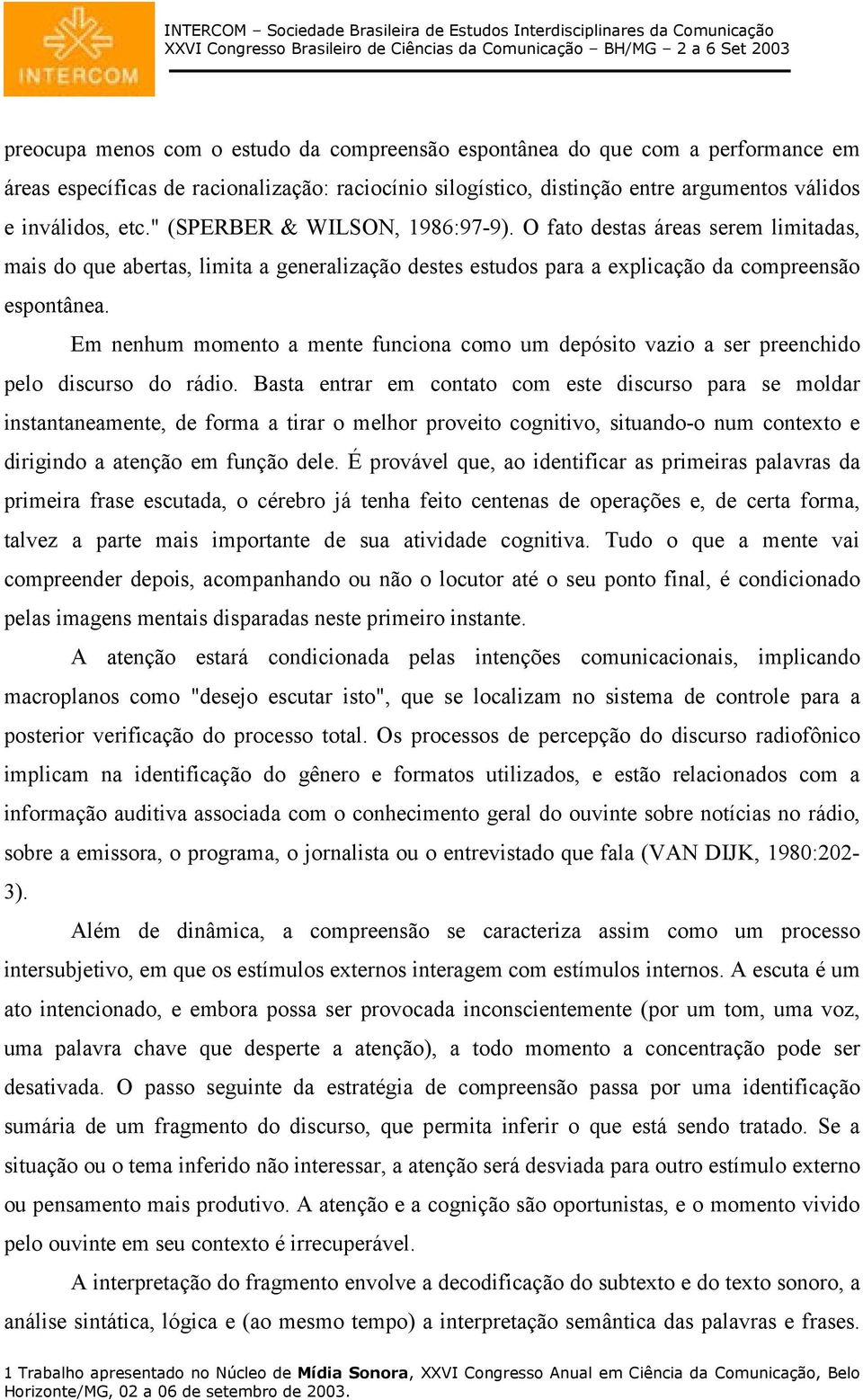 INTERCOM

INTERCOM – Sociedade Brasileira de Estudos Interdisciplinares da Comunicação
XXVI Congresso Brasileiro de Ciências da Comunicação – BH/MG – 2 a 6 Set 2003

preocupa menos com o estudo da compreensão espontânea do que com a performance em áreas específicas de racionalização: raciocínio silogístico, distinção entre argumentos válidos e inválidos, etc." (SPERBER & WILSON, 1986:97-9). O fato destas áreas serem limitadas, mais do que abertas, limita a generalização destes estudos para a explicação da compreensão espontânea.

Em nenhum momento a mente funciona como um depósito vazio a ser preenchido pelo discurso do rádio. Basta entrar em contato com este discurso para se moldar instantaneamente, de forma a tirar o melhor proveito cognitivo, situando-o num contexto e dirigindo a atenção em função dele. É provável que, ao identificar as primeiras palavras da primeira frase escutada, o cérebro já tenha feito centenas de operações e, de certa forma, talvez a parte mais importante de sua atividade cognitiva. Tudo o que a mente vai compreender depois, acompanhando ou não o locutor até o seu ponto final, é condicionado pelas imagens mentais disparadas neste primeiro instante.

A atenção estará condicionada pelas intenções comunicacionais, implicando macroplanos como "desejo escutar isto", que se localizam no sistema de controle para a posterior verificação do processo total. Os processos de percepção do discurso radiofônico implicam na identificação do gênero e formatos utilizados, e estão relacionados com a informação auditiva associada com o conhecimento geral do ouvinte sobre notícias no rádio, sobre a emissora, o programa, o jornalista ou o entrevistado que fala (VAN DIJK, 1980:202-3).

Além de dinâmica, a compreensão se caracteriza assim como um processo intersubjetivo, em que os estímulos externos interagem com estímulos internos. A escuta é um ato intencionado, e embora possa ser provocada inconscientemente (por um tom, uma voz, uma palavra chave que desperte a atenção), a todo momento a concentração pode ser desativada. O passo seguinte da estratégia de compreensão passa por uma identificação sumária de um fragmento do discurso, que permita inferir o que está sendo tratado. Se a situação ou o tema inferido não interessar, a atenção será desviada para outro estímulo externo ou pensamento mais produtivo. A atenção e a cognição são oportunistas, e o momento vivido pelo ouvinte em seu contexto é irrecuperável.

A interpretação do fragmento envolve a decodificação do subtexto e do texto sonoro, a análise sintática, lógica e (ao mesmo tempo) a interpretação semântica das palavras e frases.

1 Trabalho apresentado no Núcleo de Mídia Sonora, XXVI Congresso Anual em Ciência da Comunicação, Belo Horizonte/MG, 02 a 06 de setembro de 2003.